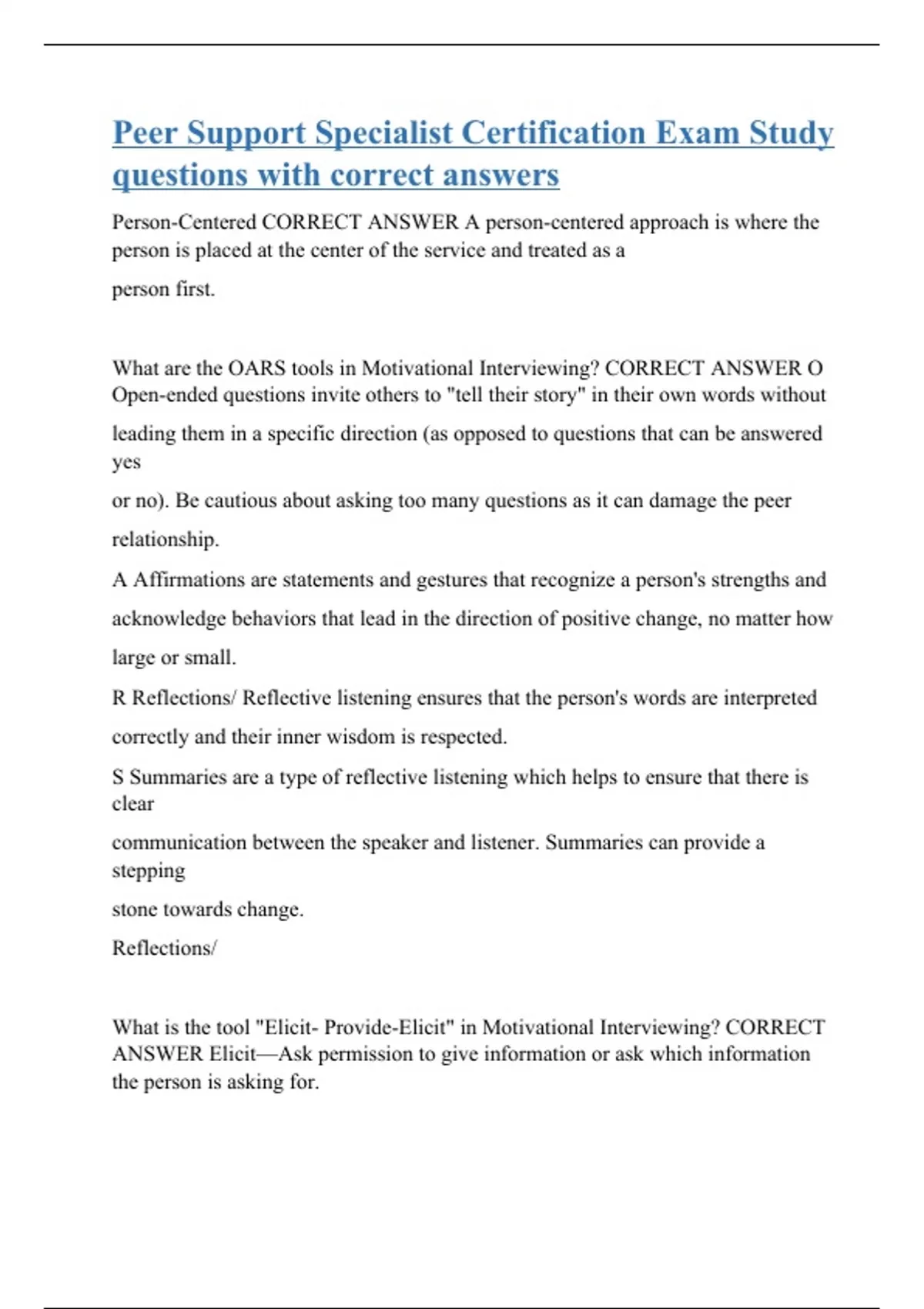 Peer Support Specialist Certification Exam Study questions with correct answers

Person-Centered CORRECT ANSWER A person-centered approach is where the person is placed at the center of the service and treated as a person first.

What are the OARS tools in Motivational Interviewing? CORRECT ANSWER O Open-ended questions invite others to "tell their story" in their own words without leading them in a specific direction (as opposed to questions that can be answered yes or no). Be cautious about asking too many questions as it can damage the peer relationship.

A Affirmations are statements and gestures that recognize a person's strengths and acknowledge behaviors that lead in the direction of positive change, no matter how large or small.

R Reflections/ Reflective listening ensures that the person's words are interpreted correctly and their inner wisdom is respected.

S Summaries are a type of reflective listening which helps to ensure that there is clear communication between the speaker and listener. Summaries can provide a stepping stone towards change.

Reflections/

What is the tool "Elicit- Provide-Elicit" in Motivational Interviewing? CORRECT ANSWER Elicit—Ask permission to give information or ask which information the person is asking for.